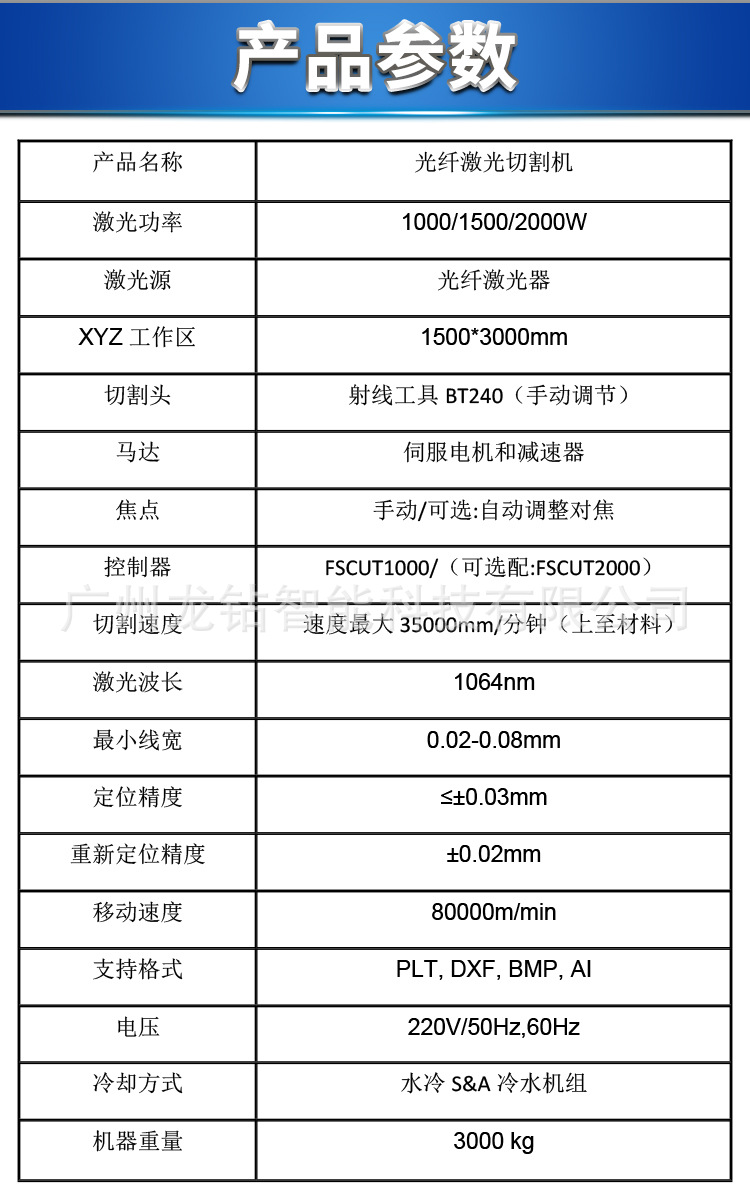 产品参数

| 产品名称 | 光纤激光切割机 |
|---|---|
| 激光功率 | 1000/1500/2000W |
| 激光源 | 光纤激光器 |
| XYZ 工作区 | 1500*3000mm |
| 切割头 | 射线工具 BT240（手动调节） |
| 马达 | 伺服电机和减速器 |
| 焦点 | 手动/可选:自动调整对焦 |
| 控制器 | FSCUT1000/（可选配:FSCUT2000） |
| 切割速度 | 速度最大 35000mm/分钟（上至材料） |
| 激光波长 | 1064nm |
| 最小线宽 | 0.02-0.08mm |
| 定位精度 | ≤±0.03mm |
| 重新定位精度 | ±0.02mm |
| 移动速度 | 80000m/min |
| 支持格式 | PLT, DXF, BMP, AI |
| 电压 | 220V/50Hz,60Hz |
| 冷却方式 | 水冷 S&A 冷水机组 |
| 机器重量 | 3000 kg |

广州龙钻智能科技有限公司